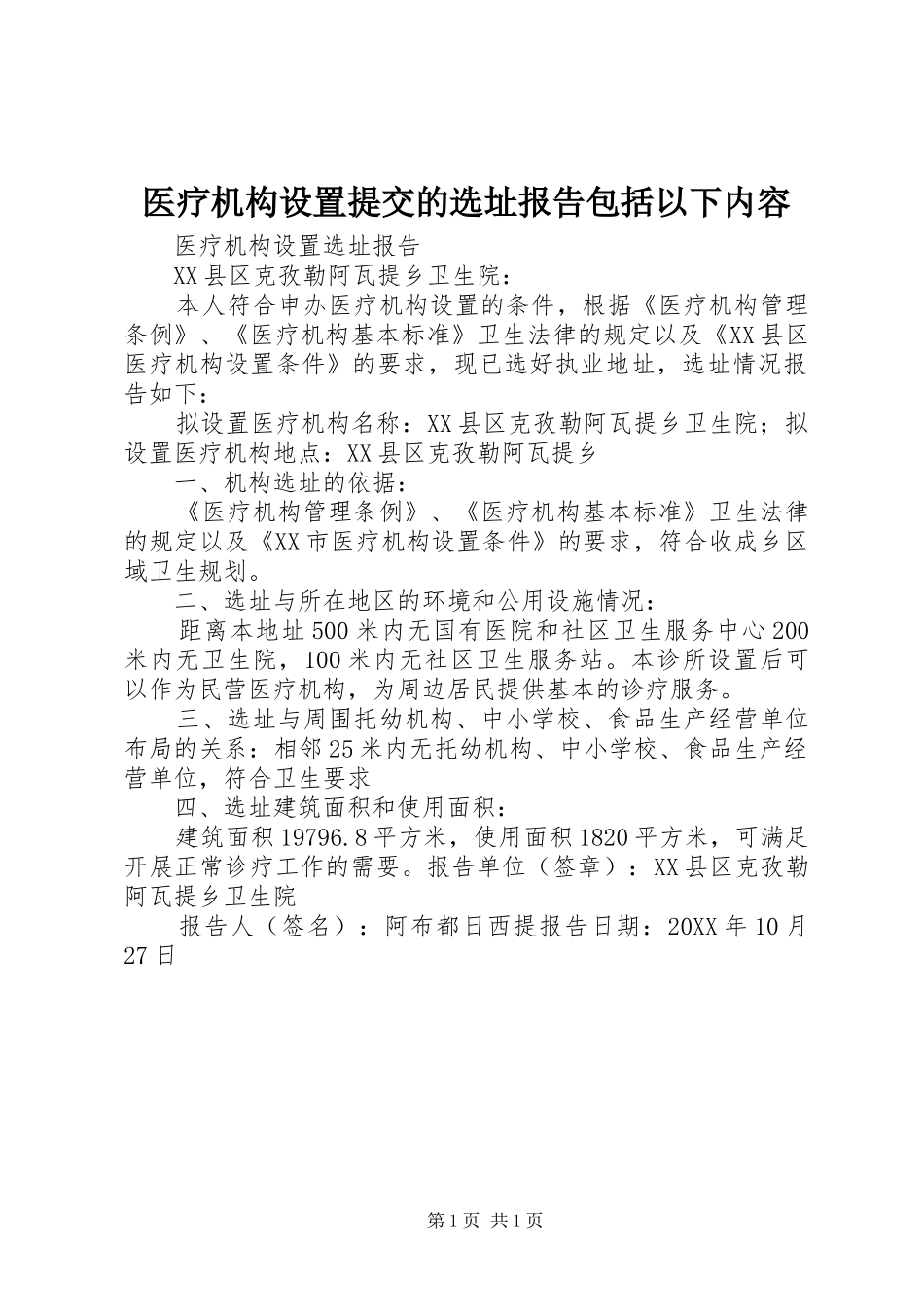 医疗机构设置提交的选址报告包括以下内容

医疗机构设置选址报告

XX县区克孜勒阿瓦提乡卫生院：

本人符合申办医疗机构设置的条件，根据《医疗机构管理条例》、《医疗机构基本标准》卫生法律的规定以及《XX县区医疗机构设置条件》的要求，现已选好执业地址，选址情况报告如下：

拟设置医疗机构名称：XX县区克孜勒阿瓦提乡卫生院；拟设置医疗机构地点：XX县区克孜勒阿瓦提乡

一、机构选址的依据：

《医疗机构管理条例》、《医疗机构基本标准》卫生法律的规定以及《XX市医疗机构设置条件》的要求，符合收成乡区域卫生规划。

二、选址与所在地区的环境和公用设施情况：

距离本地址500米内无国有医院和社区卫生服务中心200米内无卫生院，100米内无社区卫生服务站。本诊所设置后可以作为民营医疗机构，为周边居民提供基本的诊疗服务。

三、选址与周围托幼机构、中小学校、食品生产经营单位布局的关系：相邻25米内无托幼机构、中小学校、食品生产经营单位，符合卫生要求

四、选址建筑面积和使用面积：

建筑面积19796.8平方米，使用面积1820平方米，可满足开展正常诊疗工作的需要。报告单位（签章）：XX县区克孜勒阿瓦提乡卫生院

报告人（签名）：阿布都日西提报告日期：20XX年10月27日

第1页 共1页